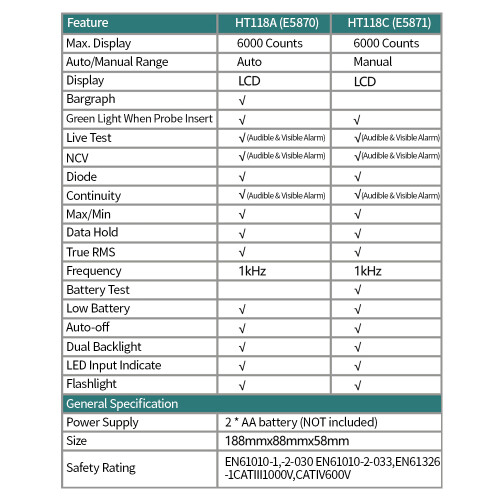 | Feature | HT118A (E5870) | HT118C (E5871) |
|---|---|---|
| Max. Display | 6000 Counts | 6000 Counts |
| Auto/Manual Range | Auto | Manual |
| Display | LCD | LCD |
| Bargraph | √ | |
| Green Light When Probe Insert | √ | √ |
| Live Test | √ (Audible & Visible Alarm) | √ (Audible & Visible Alarm) |
| NCV | √ (Audible & Visible Alarm) | √ (Audible & Visible Alarm) |
| Diode | √ | √ |
| Continuity | √ (Audible & Visible Alarm) | √ (Audible & Visible Alarm) |
| Max/Min | √ | √ |
| Data Hold | √ | √ |
| True RMS | √ | √ |
| Frequency | 1kHz | 1kHz |
| Battery Test | | √ |
| Low Battery | √ | √ |
| Auto-off | √ | √ |
| Dual Backlight | √ | √ |
| LED Input Indicate | √ | √ |
| Flashlight | √ | √ |
| General Specification | | |
| Power Supply | 2 * AA battery (NOT included) | |
| Size | 188mmx88mmx58mm | |
| Safety Rating | EN61010-1,-2-030 EN61010-2-033,EN61326-1CATIII1000V,CATIV600V | |